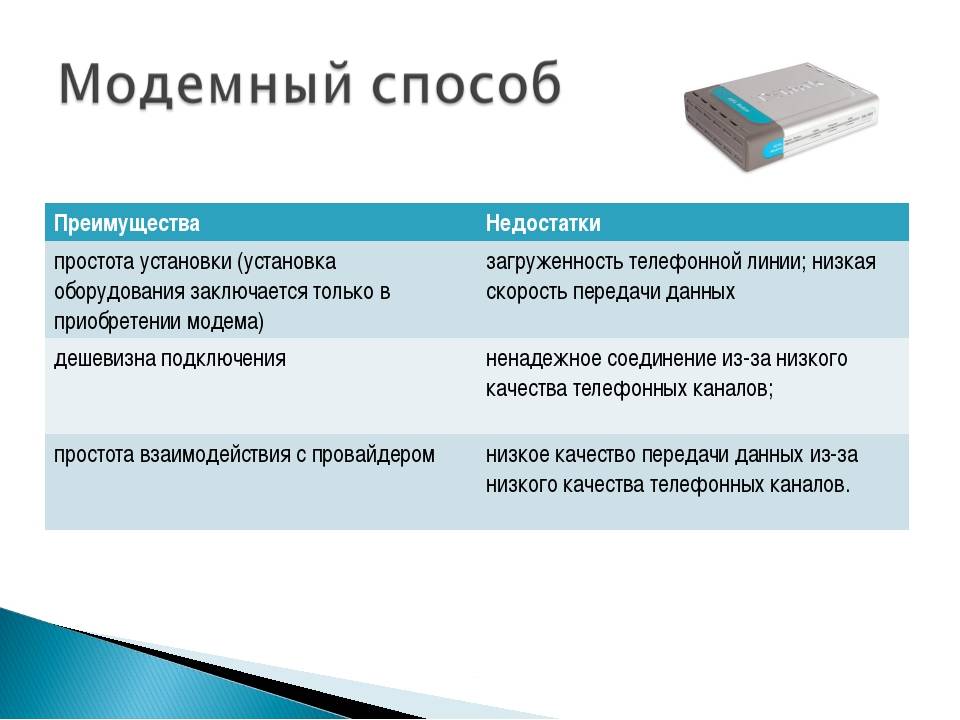 Модемный способ

| Преимущества | Недостатки |
|---|---|
| простота установки (установка оборудования заключается только в приобретении модема) | загруженность телефонной линии; низкая скорость передачи данных |
| дешевизна подключения | ненадежное соединение из-за низкого качества телефонных каналов; |
| простота взаимодействия с провайдером | низкое качество передачи данных из-за низкого качества телефонных каналов. |